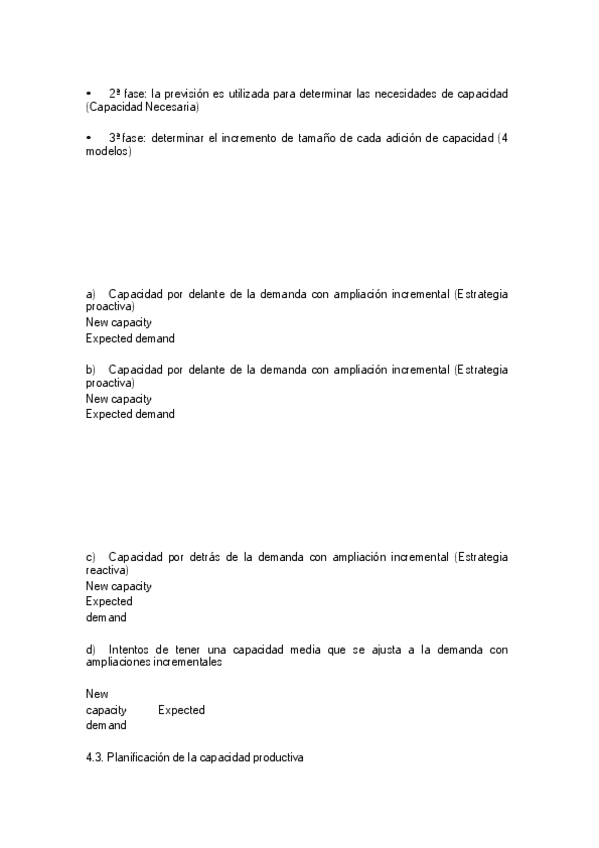 •	2ª fase: la previsión es utilizada para determinar las necesidades de capacidad (Capacidad Necesaria)

•	3ª fase: determinar el incremento de tamaño de cada adición de capacidad (4 modelos)

a)	Capacidad por delante de la demanda con ampliación incremental (Estrategia proactiva)
New capacity
Expected demand

b)	Capacidad por delante de la demanda con ampliación incremental (Estrategia proactiva)
New capacity
Expected demand

c)	Capacidad por detrás de la demanda con ampliación incremental (Estrategia reactiva)
New capacity
Expected
demand

d)	Intentos de tener una capacidad media que se ajusta a la demanda con ampliaciones incrementales

New
capacity	Expected
demand

4.3. Planificación de la capacidad productiva